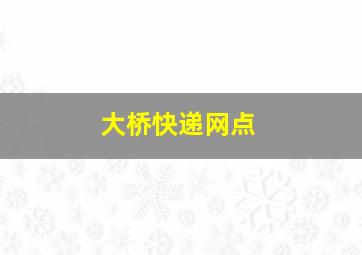 大桥快递网点